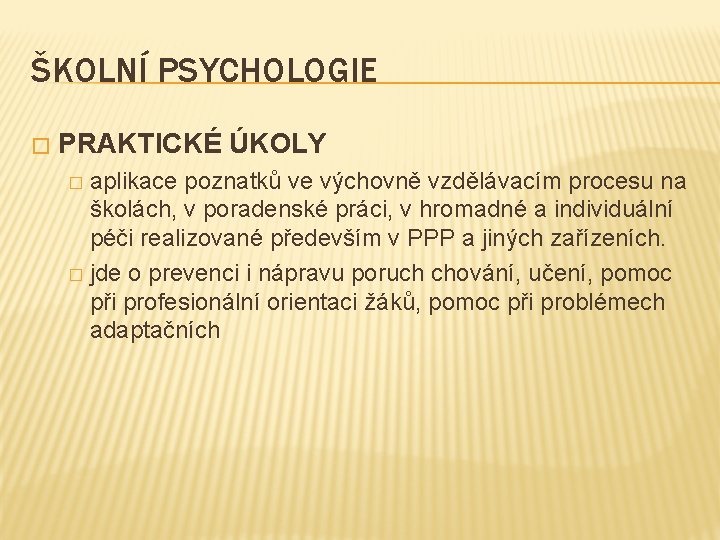 ŠKOLNÍ PSYCHOLOGIE

PRAKTICKÉ ÚKOLY

aplikace poznatků ve výchovně vzdělávacím procesu na školách, v poradenské práci, v hromadné a individuální péči realizované především v PPP a jiných zařízeních.

jde o prevenci i nápravu poruch chování, učení, pomoc při profesionální orientaci žáků, pomoc při problémech adaptačních